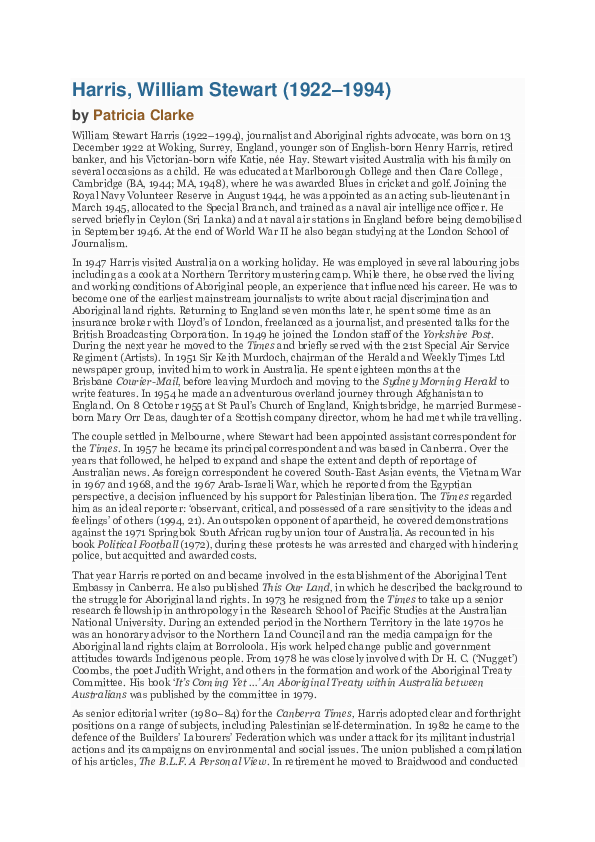 Harris, William Stewart (1922–1994)

by Patricia Clarke

William Stewart Harris (1922–1994), journalist and Aboriginal rights advocate, was born on 13 December 1922 at Woking, Surrey, England, younger son of English-born Henry Harris, retired banker, and his Victorian-born wife Katie, née Hay. Stewart visited Australia with his family on several occasions as a child. He was educated at Marlborough College and then Clare College, Cambridge (BA, 1944; MA, 1948), where he was awarded Blues in cricket and golf. Joining the Royal Navy Volunteer Reserve in August 1944, he was appointed as an acting sub-lieutenant in March 1945, allocated to the Special Branch, and trained as a naval air intelligence officer. He served briefly in Ceylon (Sri Lanka) and at naval air stations in England before being demobilised in September 1946. At the end of World War II he also began studying at the London School of Journalism.

In 1947 Harris visited Australia on a working holiday. He was employed in several labouring jobs including as a cook at a Northern Territory mustering camp. While there, he observed the living and working conditions of Aboriginal people, an experience that influenced his career. He was to become one of the earliest mainstream journalists to write about racial discrimination and Aboriginal land rights. Returning to England seven months later, he spent some time as an insurance broker with Lloyd's of London, freelanced as a journalist, and presented talks for the British Broadcasting Corporation. In 1949 he joined the London staff of the Yorkshire Post. During the next year he moved to the Times and briefly served with the 21st Special Air Service Regiment (Artists). In 1951 Sir Keith Murdoch, chairman of the Herald and Weekly Times Ltd newspaper group, invited him to work in Australia. He spent eighteen months at the Brisbane Courier-Mail, before leaving Murdoch and moving to the Sydney Morning Herald to write features. In 1954 he made an adventurous overland journey through Afghanistan to England. On 8 October 1955 at St Paul's Church of England, Knightsbridge, he married Burmese-born Mary Orr Deas, daughter of a Scottish company director, whom he had met while travelling.

The couple settled in Melbourne, where Stewart had been appointed assistant correspondent for the Times. In 1957 he became its principal correspondent and was based in Canberra. Over the years that followed, he helped to expand and shape the extent and depth of reportage of Australian news. As foreign correspondent he covered South-East Asian events, the Vietnam War in 1967 and 1968, and the 1967 Arab-Israeli War, which he reported from the Egyptian perspective, a decision influenced by his support for Palestinian liberation. The Times regarded him as an ideal reporter: 'observant, critical, and possessed of a rare sensitivity to the ideas and feelings' of others (1994, 21). An outspoken opponent of apartheid, he covered demonstrations against the 1971 Springbok South African rugby union tour of Australia. As recounted in his book Political Football (1972), during these protests he was arrested and charged with hindering police, but acquitted and awarded costs.

That year Harris reported on and became involved in the establishment of the Aboriginal Tent Embassy in Canberra. He also published This Our Land, in which he described the background to the struggle for Aboriginal land rights. In 1973 he resigned from the Times to take up a senior research fellowship in anthropology in the Research School of Pacific Studies at the Australian National University. During an extended period in the Northern Territory in the late 1970s he was an honorary advisor to the Northern Land Council and ran the media campaign for the Aboriginal land rights claim at Borroloola. His work helped change public and government attitudes towards Indigenous people. From 1978 he was closely involved with Dr H. C. ('Nugget') Coombs, the poet Judith Wright, and others in the formation and work of the Aboriginal Treaty Committee. His book 'It's Coming Yet ...' An Aboriginal Treaty within Australia between Australians was published by the committee in 1979.

As senior editorial writer (1980–84) for the Canberra Times, Harris adopted clear and forthright positions on a range of subjects, including Palestinian self-determination. In 1982 he came to the defence of the Builders' Labourers' Federation which was under attack for its militant industrial actions and its campaigns on environmental and social issues. The union published a compilation of his articles, The B.L.F. A Personal View. In retirement he moved to Braidwood and conducted